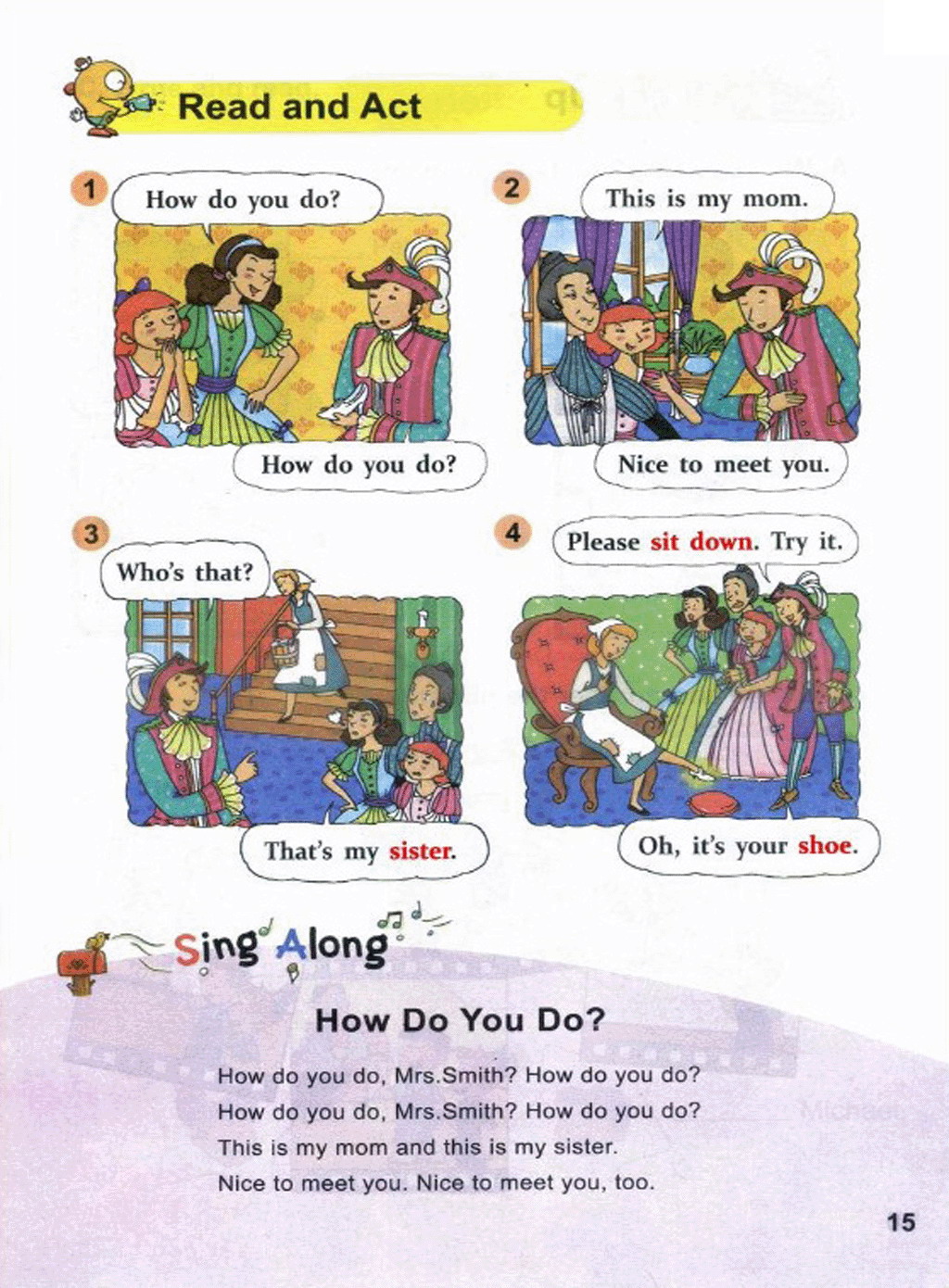 Read and Act

1
How do you do?
How do you do?

2
This is my mom.
Nice to meet you.

3
Who's that?
That's my sister.

4
Please sit down. Try it.
Oh, it's your shoe.

Sing Along

How Do You Do?

How do you do, Mrs.Smith? How do you do?
How do you do, Mrs.Smith? How do you do?
This is my mom and this is my sister.
Nice to meet you. Nice to meet you, too.

15